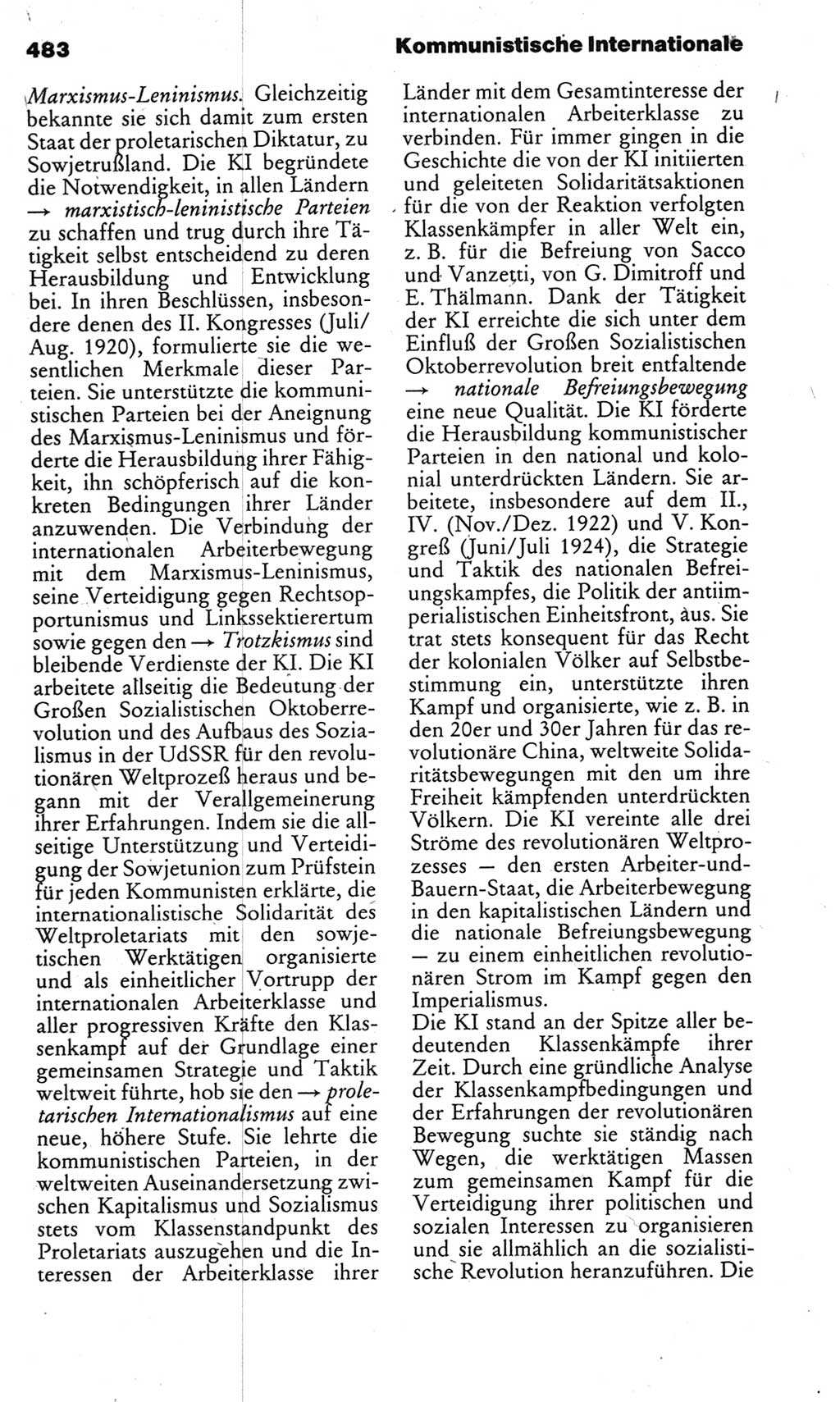 483

Kommunistische Internationale

Marxismus-Leninismus. Gleichzeitig bekannte sie sich damit zum ersten Staat der proletarischen Diktatur, zu Sowjetrußland. Die KI begründete die Notwendigkeit, in allen Ländern → marxistisch-leninistische Parteien zu schaffen und trug durch ihre Tätigkeit selbst entscheidend zu deren Herausbildung und Entwicklung bei. In ihren Beschlüssen, insbesondere denen des II. Kongresses (Juli/Aug. 1920), formulierte sie die wesentlichen Merkmale dieser Parteien. Sie unterstützte die kommunistischen Parteien bei der Aneignung des Marxismus-Leninismus und förderte die Herausbildung ihrer Fähigkeit, ihn schöpferisch auf die konkreten Bedingungen ihrer Länder anzuwenden. Die Verbindung der internationalen Arbeiterbewegung mit dem Marxismus-Leninismus, seine Verteidigung gegen Rechtsopportunismus und Linkssektierertum sowie gegen den → Trotzkismus sind bleibende Verdienste der KI. Die KI arbeitete allseitig die Bedeutung der Großen Sozialistischen Oktoberrevolution und des Aufbaus des Sozialismus in der UdSSR für den revolutionären Weltprozeß heraus und begann mit der Verallgemeinerung ihrer Erfahrungen. Indem sie die allseitige Unterstützung und Verteidigung der Sowjetunion zum Prüfstein für jeden Kommunisten erklärte, die internationalistische Solidarität des Weltproletariats mit den sowjetischen Werktätigen organisierte und als einheitlicher Vortrupp der internationalen Arbeiterklasse und aller progressiven Kräfte den Klassenkampf auf der Grundlage einer gemeinsamen Strategie und Taktik weltweit führte, hob sie den → proletarischen Internationalismus auf eine neue, höhere Stufe. Sie lehrte die kommunistischen Parteien, in der weltweiten Auseinandersetzung zwischen Kapitalismus und Sozialismus stets vom Klassenstandpunkt des Proletariats auszugehen und die Interessen der Arbeiterklasse ihrer Länder mit dem Gesamtinteresse der internationalen Arbeiterklasse zu verbinden. Für immer gingen in die Geschichte die von der KI initiierten und geleiteten Solidaritätsaktionen für die von der Reaktion verfolgten Klassenkämpfer in aller Welt ein, z. B. für die Befreiung von Sacco und Vanzetti, von G. Dimitroff und E. Thälmann. Dank der Tätigkeit der KI erreichte die sich unter dem Einfluß der Großen Sozialistischen Oktoberrevolution breit entfaltende → nationale Befreiungsbewegung eine neue Qualität. Die KI förderte die Herausbildung kommunistischer Parteien in den national und kolonial unterdrückten Ländern. Sie arbeitete, insbesondere auf dem II., IV. (Nov./Dez. 1922) und V. Kongreß (Juni/Juli 1924), die Strategie und Taktik des nationalen Befreiungskampfes, die Politik der antiimperialistischen Einheitsfront, aus. Sie trat stets konsequent für das Recht der kolonialen Völker auf Selbstbestimmung ein, unterstützte ihren Kampf und organisierte, wie z. B. in den 20er und 30er Jahren für das revolutionäre China, weltweite Solidaritätsbewegungen mit den um ihre Freiheit kämpfenden unterdrückten Völkern. Die KI vereinte alle drei Ströme des revolutionären Weltprozesses — den ersten Arbeiter-und-Bauern-Staat, die Arbeiterbewegung in den kapitalistischen Ländern und die nationale Befreiungsbewegung — zu einem einheitlichen revolutionären Strom im Kampf gegen den Imperialismus.
Die KI stand an der Spitze aller bedeutenden Klassenkämpfe ihrer Zeit. Durch eine gründliche Analyse der Klassenkampfbedingungen und der Erfahrungen der revolutionären Bewegung suchte sie ständig nach Wegen, die werktätigen Massen zum gemeinsamen Kampf für die Verteidigung ihrer politischen und sozialen Interessen zu organisieren und sie allmählich an die sozialistische Revolution heranzuführen. Die